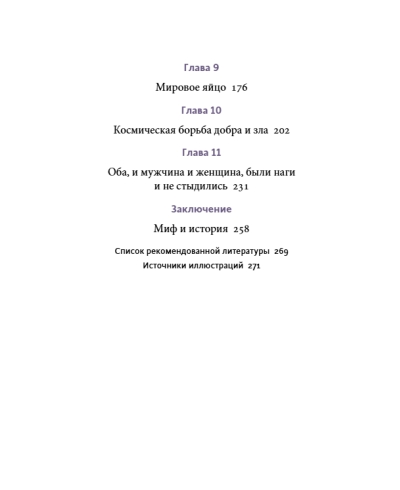 Глава 9

Мировое яйцо 176

Глава 10

Космическая борьба добра и зла 202

Глава 11

Оба, и мужчина и женщина, были наги и не стыдились 231

Заключение

Миф и история 258

Список рекомендованной литературы 269

Источники иллюстраций 271